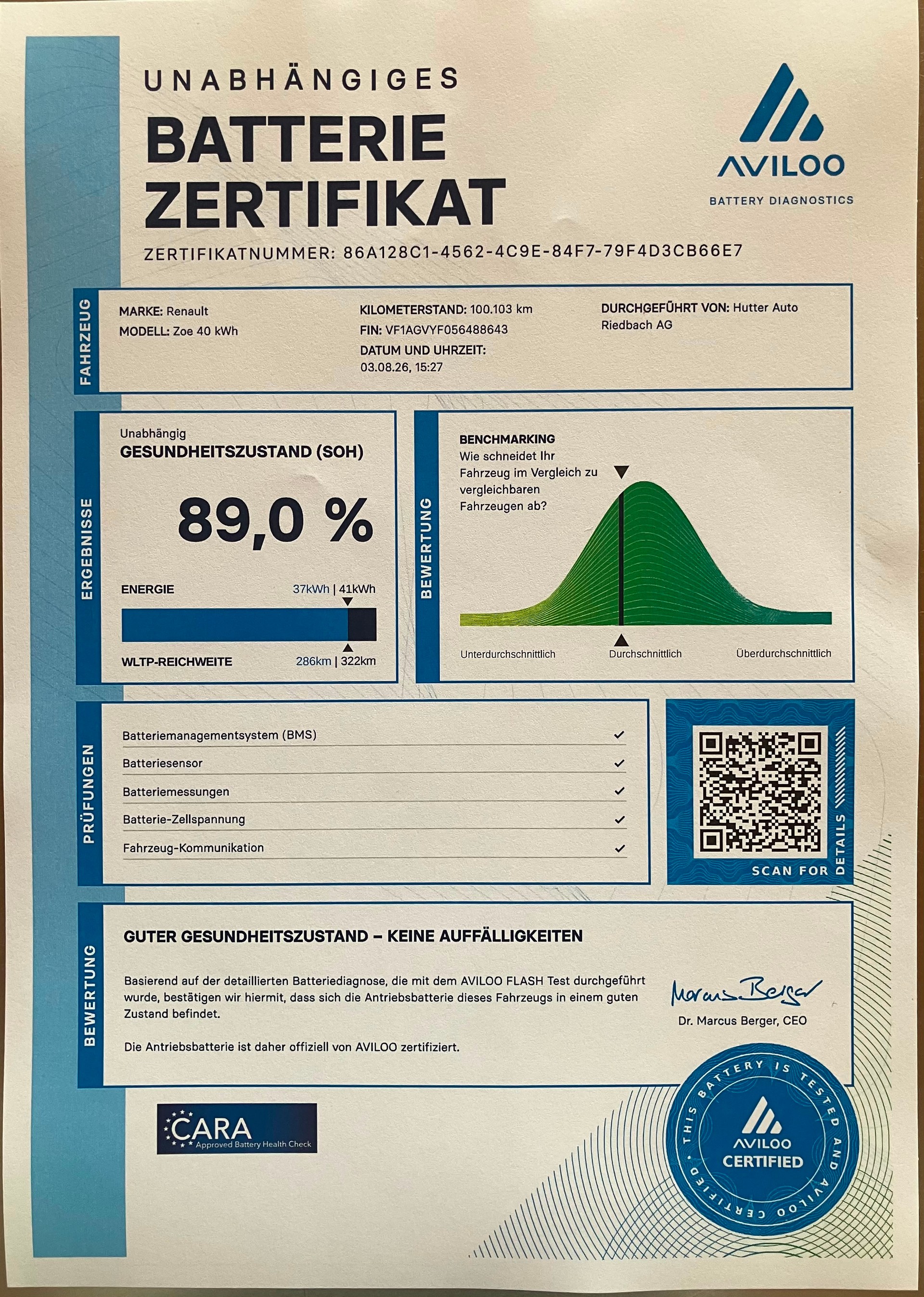 UNABHÄNGIGES
BATTERIE ZERTIFIKAT

AVILOO
BATTERY DIAGNOSTICS

ZERTIFIKATNUMMER: 86A128C1-4562-4C9E-84F7-79F4D3CB66E7

FAHRZEUG

MARKE: Renault
MODELL: Zoe 40 kWh

KILOMETERSTAND: 100.103 km
FIN: VF1AGVYF056488643
DATUM UND UHRZEIT: 03.08.26, 15:27

DURCHGEFÜHRT VON: Hutter Auto Riedbach AG

ERGEBNISSE

Unabhängig
GESUNDHEITSZUSTAND (SOH)

89,0 %

ENERGIE 37kWh | 41kWh

WLTP-REICHWEITE 286km | 322km

BEWERTUNG

BENCHMARKING
Wie schneidet Ihr Fahrzeug im Vergleich zu vergleichbaren Fahrzeugen ab?

Unterdurchschnittlich
Durchschnittlich
Überdurchschnittlich

PRÜFUNGEN

Batteriemanagementsystem (BMS) ✓
Batteriesensor ✓
Batteriemessungen ✓
Batterie-Zellspannung ✓
Fahrzeug-Kommunikation ✓

SCAN FOR DETAILS

BEWERTUNG

GUTER GESUNDHEITSZUSTAND – KEINE AUFFÄLLIGKEITEN

Basierend auf der detaillierten Batteriediagnose, die mit dem AVILOO FLASH Test durchgeführt wurde, bestätigen wir hiermit, dass sich die Antriebsbatterie dieses Fahrzeugs in einem guten Zustand befindet.

Die Antriebsbatterie ist daher offiziell von AVILOO zertifiziert.

Marcus Berger
Dr. Marcus Berger, CEO

CARA
Approved Battery Health Check

THIS BATTERY IS TESTED AND AVILOO CERTIFIED
AVILOO
CERTIFIED